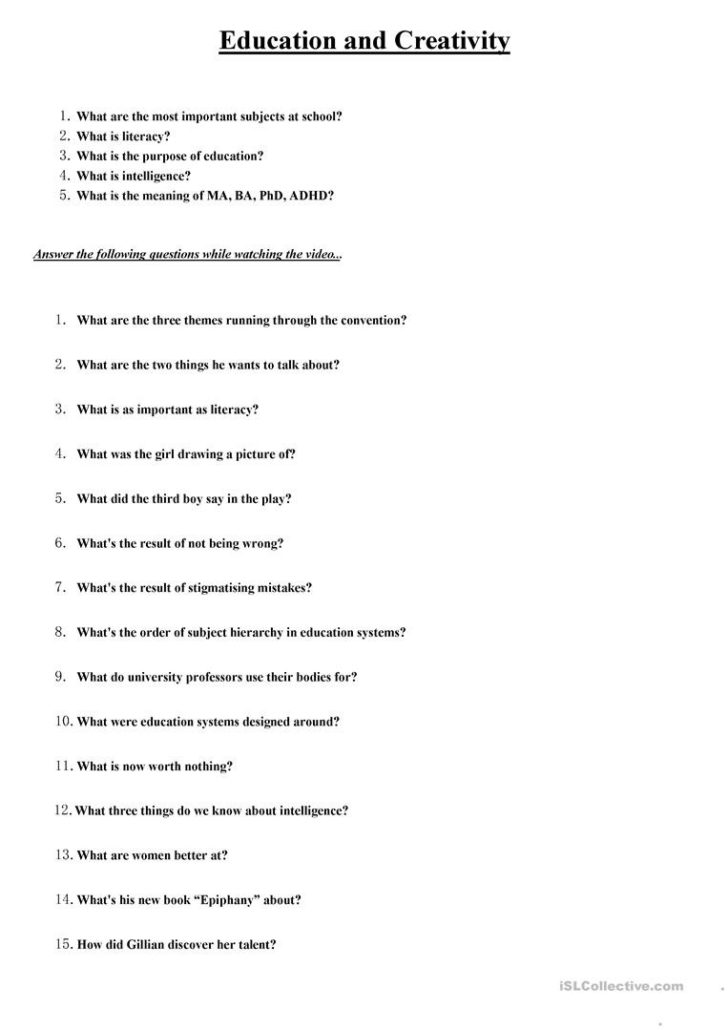 Education and Creativity

1. What are the most important subjects at school?
2. What is literacy?
3. What is the purpose of education?
4. What is intelligence?
5. What is the meaning of MA, BA, PhD, ADHD?

Answer the following questions while watching the video...

1. What are the three themes running through the convention?

2. What are the two things he wants to talk about?

3. What is as important as literacy?

4. What was the girl drawing a picture of?

5. What did the third boy say in the play?

6. What's the result of not being wrong?

7. What's the result of stigmatising mistakes?

8. What's the order of subject hierarchy in education systems?

9. What do university professors use their bodies for?

10. What were education systems designed around?

11. What is now worth nothing?

12. What three things do we know about intelligence?

13. What are women better at?

14. What's his new book "Epiphany" about?

15. How did Gillian discover her talent?

iSLCollective.com